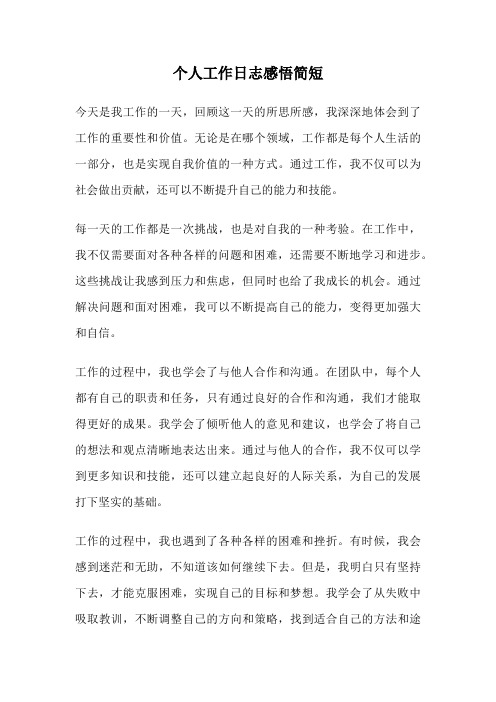 个人工作日志感悟简短

今天是我工作的一天，回顾这一天的所思所感，我深深地体会到了工作的重要性和价值。无论是在哪个领域，工作都是每个人生活的一部分，也是实现自我价值的一种方式。通过工作，我不仅可以为社会做出贡献，还可以不断提升自己的能力和技能。

每一天的工作都是一次挑战，也是对自我的一种考验。在工作中，我不仅需要面对各种各样的问题和困难，还需要不断地学习和进步。这些挑战让我感到压力和焦虑，但同时也给了我成长的机会。通过解决问题和面对困难，我可以不断提高自己的能力，变得更加强大和自信。

工作的过程中，我也学会了与他人合作和沟通。在团队中，每个人都有自己的职责和任务，只有通过良好的合作和沟通，我们才能取得更好的成果。我学会了倾听他人的意见和建议，也学会了将自己的想法和观点清晰地表达出来。通过与他人的合作，我不仅可以学到更多知识和技能，还可以建立起良好的人际关系，为自己的发展打下坚实的基础。

工作的过程中，我也遇到了各种各样的困难和挫折。有时候，我会感到迷茫和无助，不知道该如何继续下去。但是，我明白只有坚持下去，才能克服困难，实现自己的目标和梦想。我学会了从失败中吸取教训，不断调整自己的方向和策略，找到适合自己的方法和途